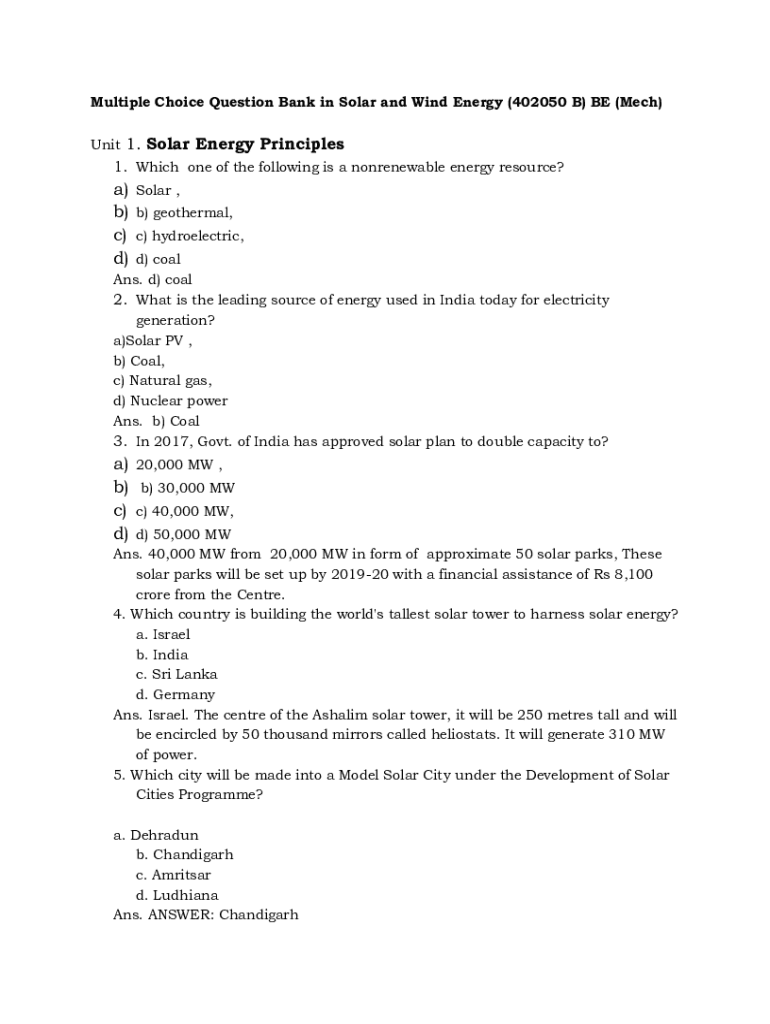 Multiple Choice Question Bank in Solar and Wind Energy (402050 B) BE (Mech)

Unit 1. Solar Energy Principles

1. Which one of the following is a nonrenewable energy resource?
a) Solar ,
b) b) geothermal,
c) c) hydroelectric,
d) d) coal
Ans. d) coal
2. What is the leading source of energy used in India today for electricity generation?
a)Solar PV ,
b) Coal,
c) Natural gas,
d) Nuclear power
Ans. b) Coal
3. In 2017, Govt. of India has approved solar plan to double capacity to?
a) 20,000 MW ,
b) b) 30,000 MW
c) c) 40,000 MW,
d) d) 50,000 MW
Ans. 40,000 MW from 20,000 MW in form of approximate 50 solar parks, These solar parks will be set up by 2019-20 with a financial assistance of Rs 8,100 crore from the Centre.
4. Which country is building the world's tallest solar tower to harness solar energy?
a. Israel
b. India
c. Sri Lanka
d. Germany
Ans. Israel. The centre of the Ashalim solar tower, it will be 250 metres tall and will be encircled by 50 thousand mirrors called heliostats. It will generate 310 MW of power.
5. Which city will be made into a Model Solar City under the Development of Solar Cities Programme?

a. Dehradun
b. Chandigarh
c. Amritsar
d. Ludhiana
Ans. ANSWER: Chandigarh